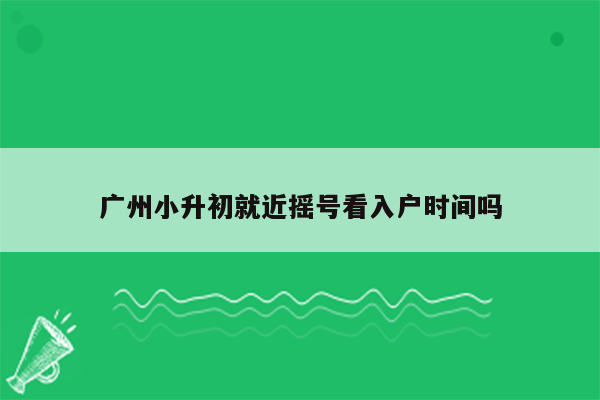 广州小升初就近摇号看入户时间吗